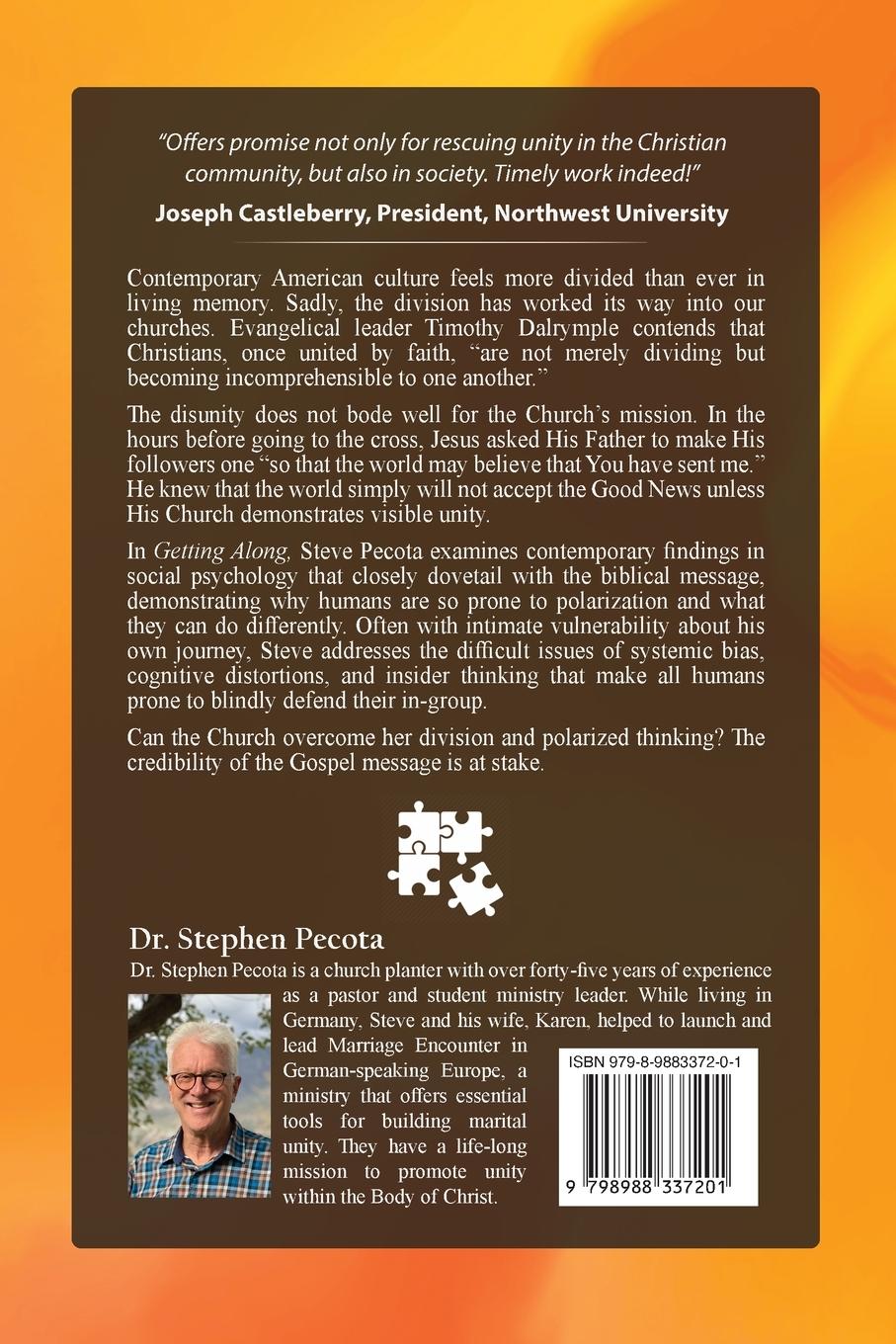 "Offers promise not only for rescuing unity in the Christian community, but also in society. Timely work indeed!"

Joseph Castleberry, President, Northwest University

Contemporary American culture feels more divided than ever in living memory. Sadly, the division has worked its way into our churches. Evangelical leader Timothy Dalrymple contends that Christians, once united by faith, "are not merely dividing but becoming incomprehensible to one another."

The disunity does not bode well for the Church's mission. In the hours before going to the cross, Jesus asked His Father to make His followers one "so that the world may believe that You have sent me." He knew that the world simply will not accept the Good News unless His Church demonstrates visible unity.

In Getting Along, Steve Pecota examines contemporary findings in social psychology that closely dovetail with the biblical message, demonstrating why humans are so prone to polarization and what they can do differently. Often with intimate vulnerability about his own journey, Steve addresses the difficult issues of systemic bias, cognitive distortions, and insider thinking that make all humans prone to blindly defend their in-group.

Can the Church overcome her division and polarized thinking? The credibility of the Gospel message is at stake.

Dr. Stephen Pecota

Dr. Stephen Pecota is a church planter with over forty-five years of experience as a pastor and student ministry leader. While living in Germany, Steve and his wife, Karen, helped to launch and lead Marriage Encounter in German-speaking Europe, a ministry that offers essential tools for building marital unity. They have a life-long mission to promote unity within the Body of Christ.

ISBN 979-8-9883372-0-1

9 798988 337201